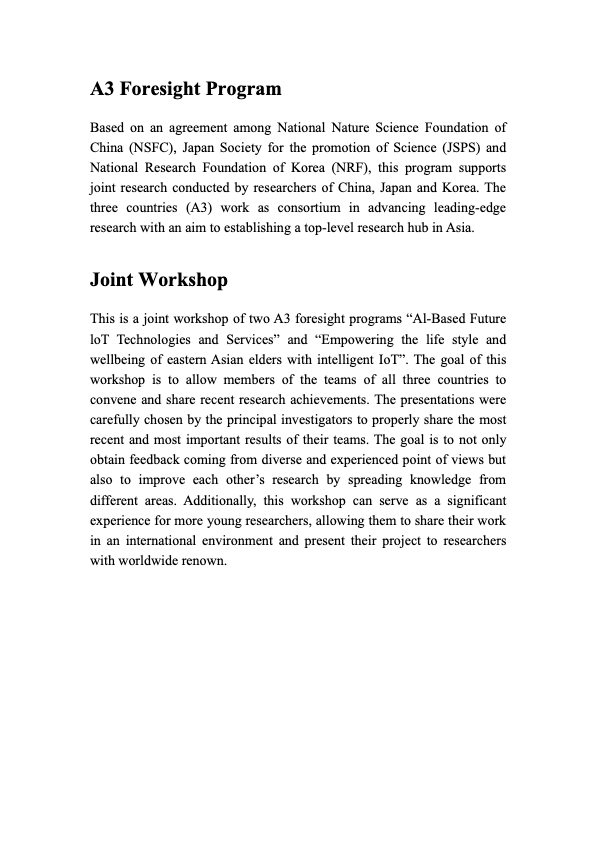 A3 Foresight Program

Based on an agreement among National Nature Science Foundation of China (NSFC), Japan Society for the promotion of Science (JSPS) and National Research Foundation of Korea (NRF), this program supports joint research conducted by researchers of China, Japan and Korea. The three countries (A3) work as consortium in advancing leading-edge research with an aim to establishing a top-level research hub in Asia.

Joint Workshop

This is a joint workshop of two A3 foresight programs “Al-Based Future loT Technologies and Services” and “Empowering the life style and wellbeing of eastern Asian elders with intelligent IoT”. The goal of this workshop is to allow members of the teams of all three countries to convene and share recent research achievements. The presentations were carefully chosen by the principal investigators to properly share the most recent and most important results of their teams. The goal is to not only obtain feedback coming from diverse and experienced point of views but also to improve each other’s research by spreading knowledge from different areas. Additionally, this workshop can serve as a significant experience for more young researchers, allowing them to share their work in an international environment and present their project to researchers with worldwide renown.